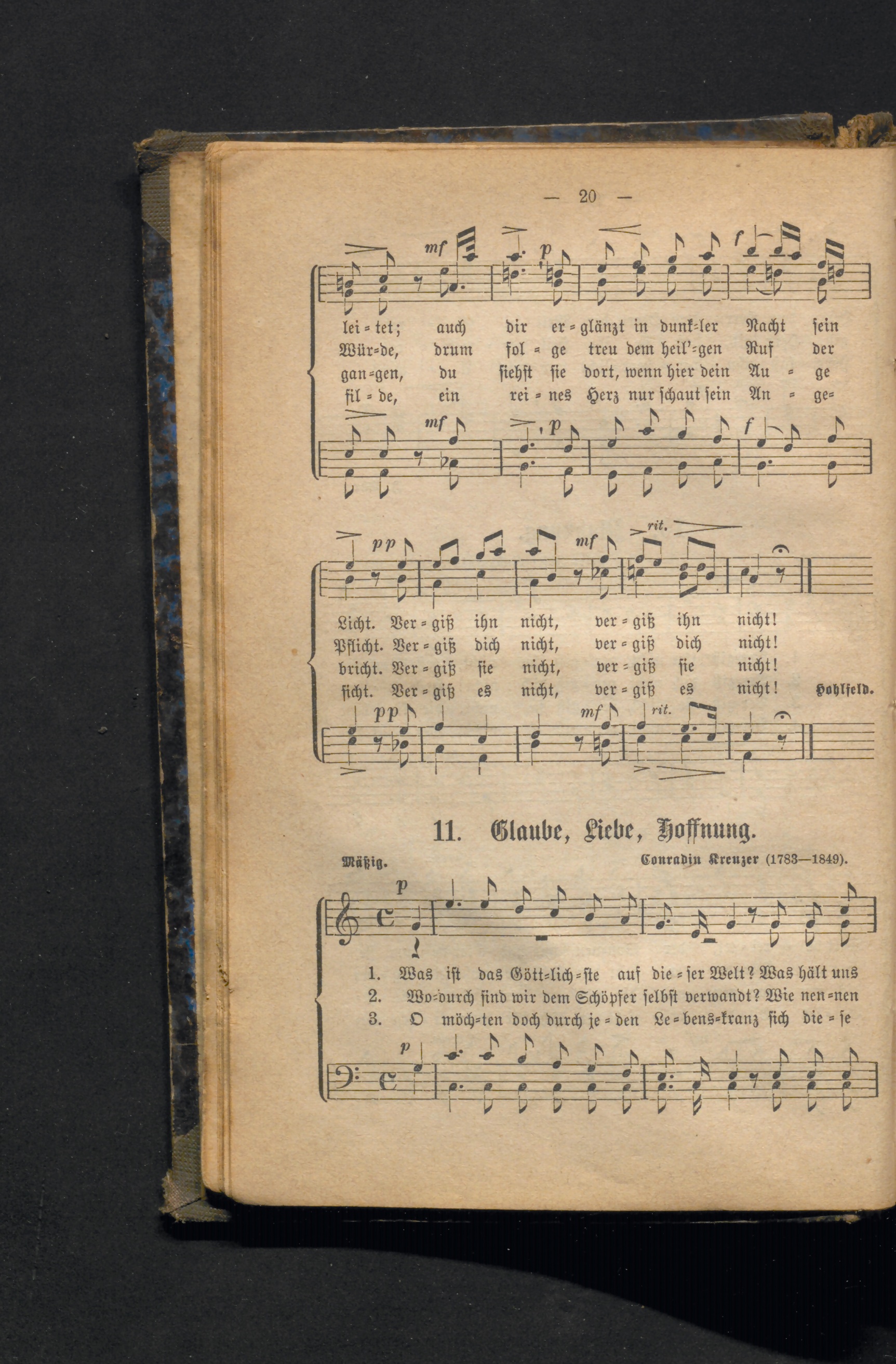 — 20 —

mf p f

lei = tet; auch dir er = glänzt in dunk=ler Nacht sein
Wür=de, drum fol = ge treu dem heil'=gen Ruf der
gan=gen, du siehst sie dort, wenn hier dein Au = ge
fil = de, ein rei = nes Herz nur schaut sein An = ge=

mf p f

pp mf rit.

Licht. Ver = giß ihn nicht, ver = giß ihn nicht!
Pflicht. Ver = giß dich nicht, ver = giß dich nicht!
bricht. Ver = giß sie nicht, ver = giß sie nicht!
sicht. Ver = giß es nicht, ver = giß es nicht! Hohlfeld.

pp mf rit.

11. Glaube, Liebe, Hoffnung.

Mäßig. Conradin Kreuzer (1783—1849).

p

1. Was ist das Gött=lich=ste auf die = ser Welt? Was hält uns
2. Wo=durch sind wir dem Schöpfer selbst verwandt? Wie nen=nen
3. O möch=ten doch durch je = den Le = bens=kranz sich die = se

p